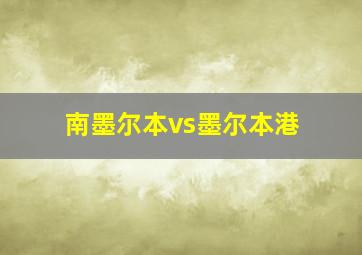 南墨尔本vs墨尔本港